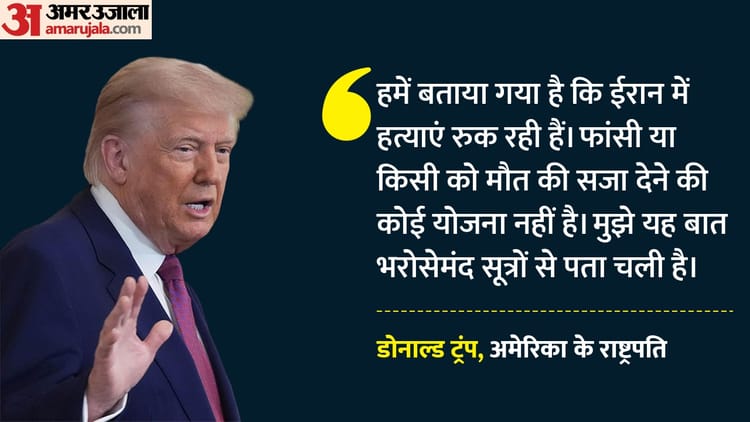 अ अमर उजाला
amarujala.com

हमें बताया गया है कि ईरान में हत्याएं रुक रही हैं। फांसी या किसी को मौत की सजा देने की कोई योजना नहीं है। मुझे यह बात भरोसेमंद सूत्रों से पता चली है।

डोनाल्ड ट्रंप, अमेरिका के राष्ट्रपति